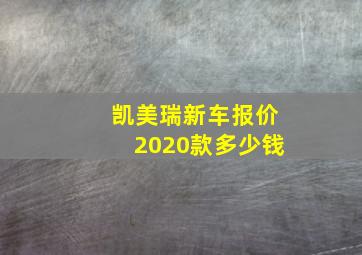 凯美瑞新车报价
2020款多少钱